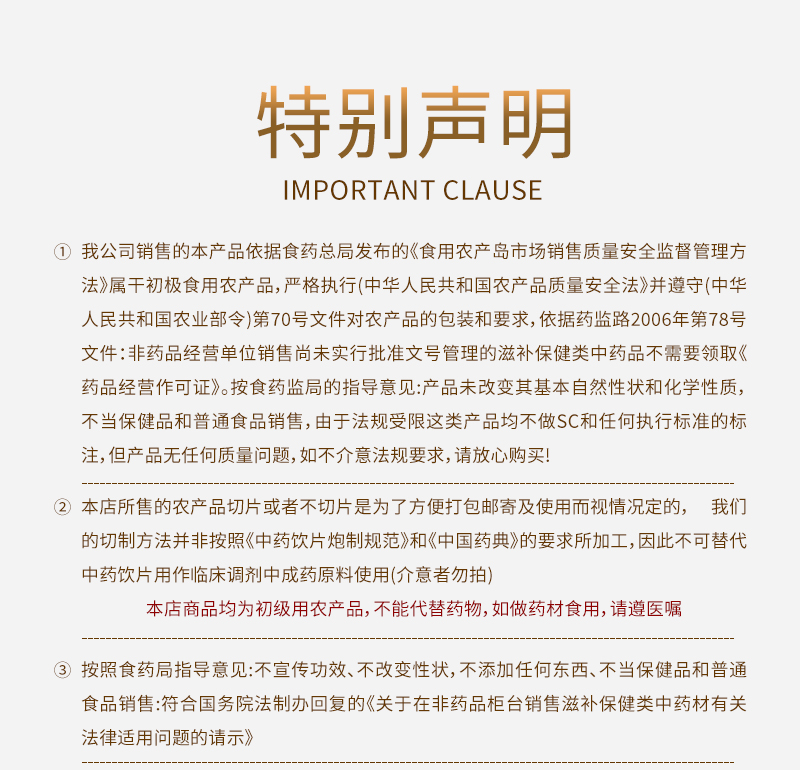 特别声明
IMPORTANT CLAUSE

① 我公司销售的本产品依据食药总局发布的《食用农产岛市场销售质量安全监督管理方法》属干初极食用农产品，严格执行(中华人民共和国农产品质量安全法》并遵守(中华人民共和国农业部令)第70号文件对农产品的包装和要求，依据药监路2006年第78号文件：非药品经营单位销售尚未实行批准文号管理的滋补保健类中药品不需要领取《药品经营作可证》。按食药监局的指导意见:产品未改变其基本自然性状和化学性质，不当保健品和普通食品销售，由于法规受限这类产品均不做SC和任何执行标准的标注，但产品无任何质量问题，如不介意法规要求，请放心购买!

② 本店所售的农产品切片或者不切片是为了方便打包邮寄及使用而视情况定的， 我们的切制方法并非按照《中药饮片炮制规范》和《中国药典》的要求所加工，因此不可替代中药饮片用作临床调剂中成药原料使用(介意者勿拍)

本店商品均为初级用农产品，不能代替药物，如做药材食用，请遵医嘱

③ 按照食药局指导意见:不宣传功效、不改变性状，不添加任何东西、不当保健品和普通食品销售:符合国务院法制办回复的《关于在非药品柜台销售滋补保健类中药材有关法律适用问题的请示》